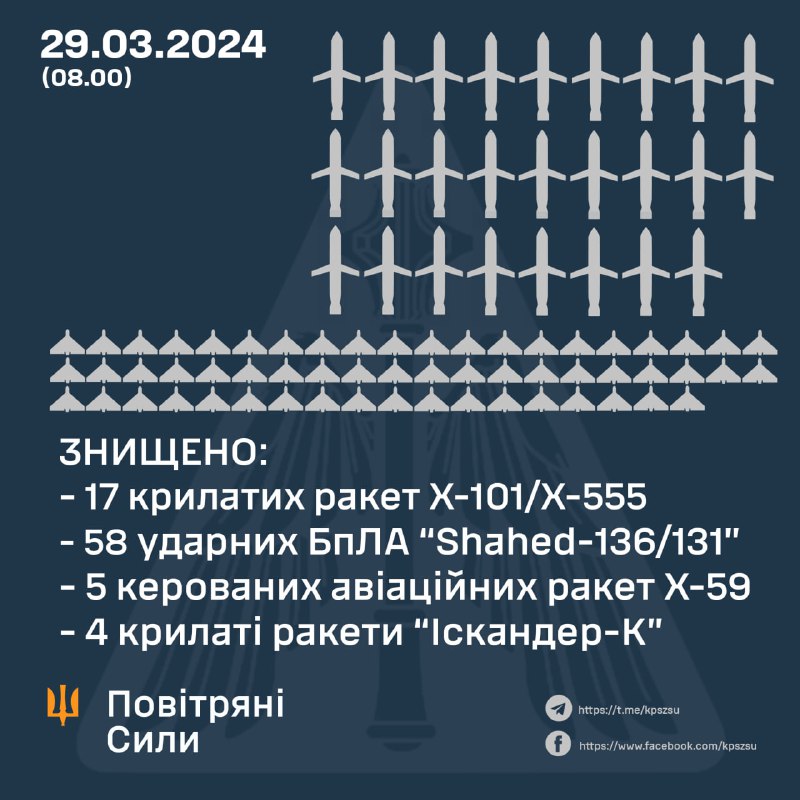 29.03.2024
(08.00)

ЗНИЩЕНО:
- 17 крилатих ракет Х-101/Х-555
- 58 ударних БпЛА "Shahed-136/131"
- 5 керованих авіаційних ракет Х-59
- 4 крилаті ракети "Іскандер-К"

Повітряні Сили

https://t.me/kpszsu
https://www.facebook.com/kpszsu